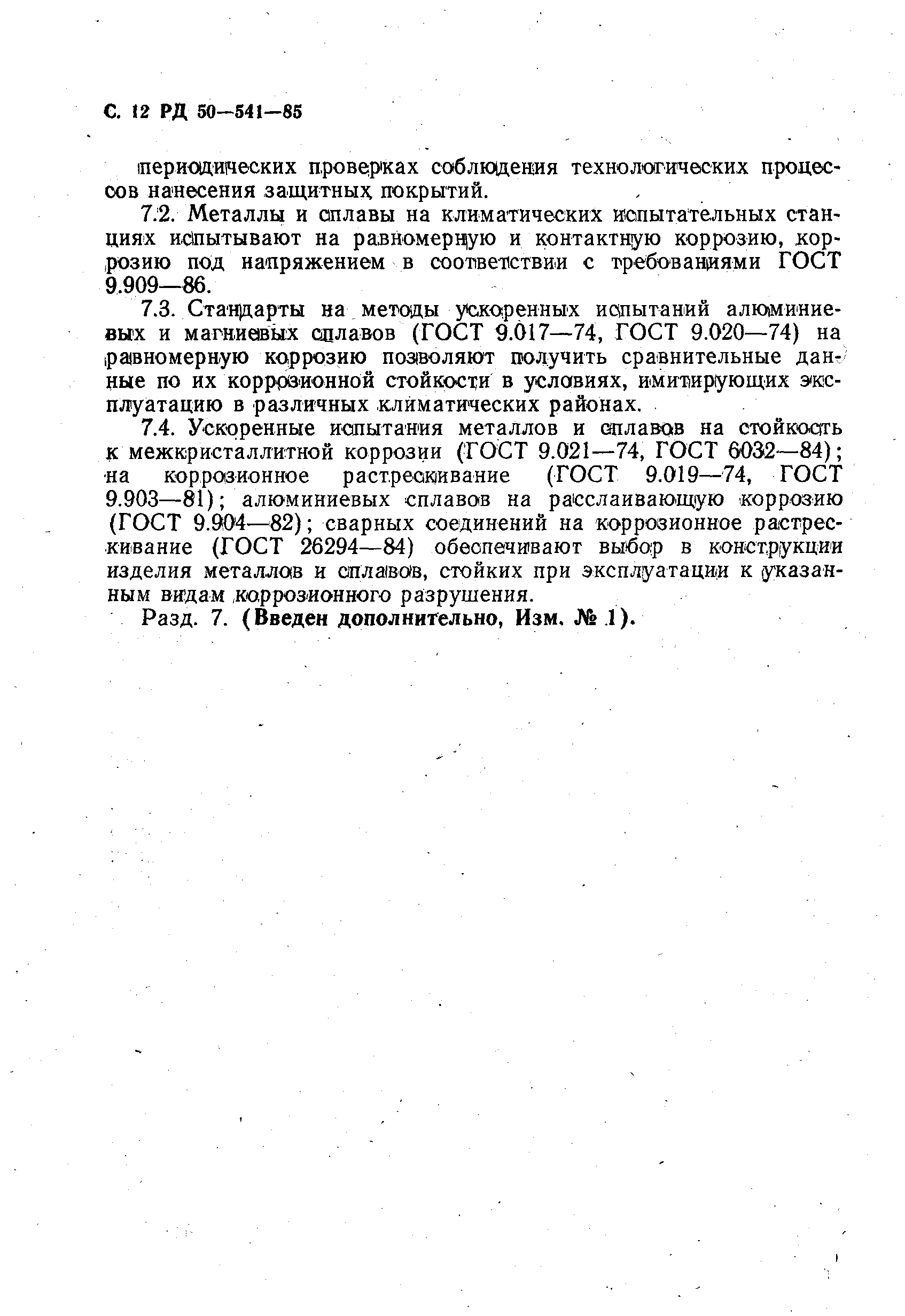 С. 12 РД 50—541—85

периодических проверках соблюдения технологических процессов нанесения защитных покрытий.

7.2. Металлы и сплавы на климатических испытательных станциях испытывают на равномерную и контактную коррозию, коррозию под напряжением в соответствии с требованиями ГОСТ 9.909—86.

7.3. Стандарты на методы ускоренных испытаний алюминиевых и магниевых сплавов (ГОСТ 9.017—74, ГОСТ 9.020—74) на равномерную коррозию позволяют получить сравнительные данные по их коррозионной стойкости в условиях, имитирующих эксплуатацию в различных климатических районах.

7.4. Ускоренные испытания металлов и сплавов на стойкость к межкристаллитной коррозии (ГОСТ 9.021—74, ГОСТ 6032—84); на коррозионное растрескивание (ГОСТ 9.019—74, ГОСТ 9.903—81); алюминиевых сплавов на расслаивающую коррозию (ГОСТ 9.904—82); сварных соединений на коррозионное растрескивание (ГОСТ 26294—84) обеспечивают выбор в конструкции изделия металлов и сплавов, стойких при эксплуатации к указанным видам коррозионного разрушения.

Разд. 7. (Введен дополнительно, Изм. № 1).